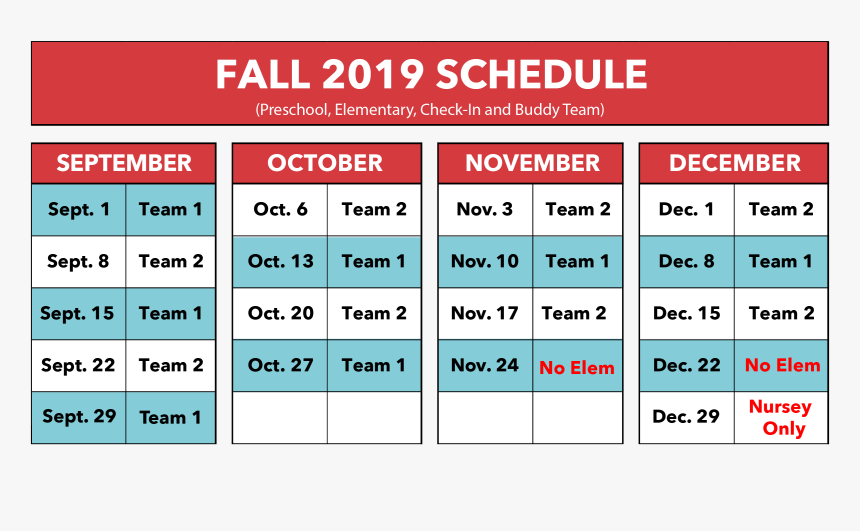 FALL 2019 SCHEDULE

(Preschool, Elementary, Check-In and Buddy Team)

| SEPTEMBER | |
|---|---|
| Sept. 1 | Team 1 |
| Sept. 8 | Team 2 |
| Sept. 15 | Team 1 |
| Sept. 22 | Team 2 |
| Sept. 29 | Team 1 |

| OCTOBER | |
|---|---|
| Oct. 6 | Team 2 |
| Oct. 13 | Team 1 |
| Oct. 20 | Team 2 |
| Oct. 27 | Team 1 |
| | |

| NOVEMBER | |
|---|---|
| Nov. 3 | Team 2 |
| Nov. 10 | Team 1 |
| Nov. 17 | Team 2 |
| Nov. 24 | No Elem |
| | |

| DECEMBER | |
|---|---|
| Dec. 1 | Team 2 |
| Dec. 8 | Team 1 |
| Dec. 15 | Team 2 |
| Dec. 22 | No Elem |
| Dec. 29 | Nursey Only |